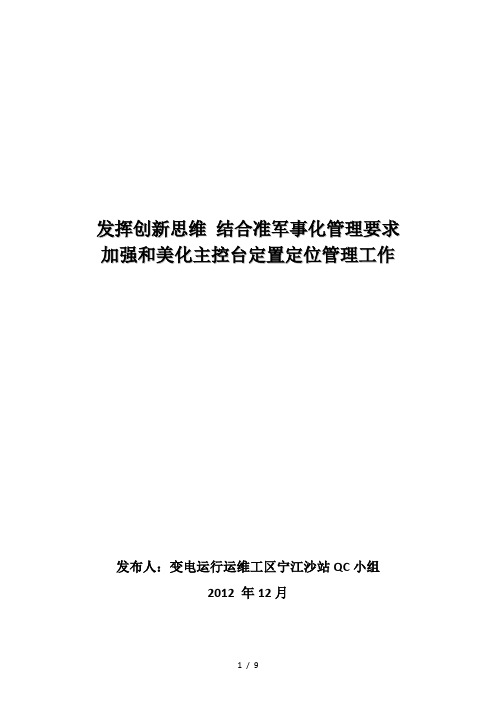 发挥创新思维 结合准军事化管理要求
加强和美化主控台定置定位管理工作

发布人：变电运行运维工区宁江沙站 QC 小组
2012 年 12 月

1 / 9